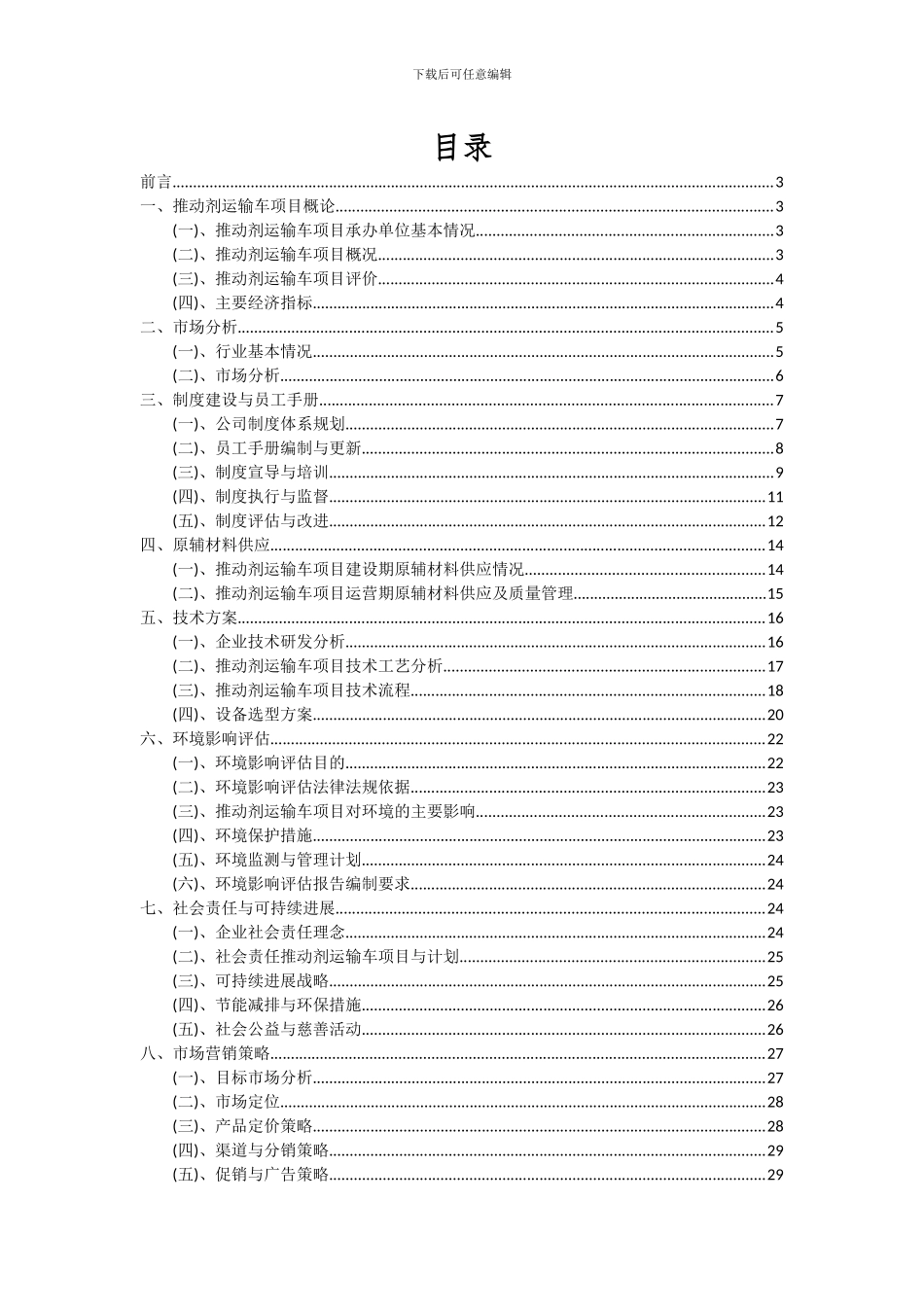 下载后可任意编辑

目录

前言......3
一、推动剂运输车项目概论......3
(一)、推动剂运输车项目承办单位基本情况......3
(二)、推动剂运输车项目概况......3
(三)、推动剂运输车项目评价......4
(四)、主要经济指标......4
二、市场分析......5
(一)、行业基本情况......5
(二)、市场分析......6
三、制度建设与员工手册......7
(一)、公司制度体系规划......7
(二)、员工手册编制与更新......8
(三)、制度宣导与培训......9
(四)、制度执行与监督......11
(五)、制度评估与改进......12
四、原辅材料供应......14
(一)、推动剂运输车项目建设期原辅材料供应情况......14
(二)、推动剂运输车项目运营期原辅材料供应及质量管理......15
五、技术方案......16
(一)、企业技术研发分析......16
(二)、推动剂运输车项目技术工艺分析......17
(三)、推动剂运输车项目技术流程......18
(四)、设备选型方案......20
六、环境影响评估......22
(一)、环境影响评估目的......22
(二)、环境影响评估法律法规依据......23
(三)、推动剂运输车项目对环境的主要影响......23
(四)、环境保护措施......23
(五)、环境监测与管理计划......24
(六)、环境影响评估报告编制要求......24
七、社会责任与可持续进展......24
(一)、企业社会责任理念......24
(二)、社会责任推动剂运输车项目与计划......25
(三)、可持续进展战略......25
(四)、节能减排与环保措施......26
(五)、社会公益与慈善活动......26
八、市场营销策略......27
(一)、目标市场分析......27
(二)、市场定位......28
(三)、产品定价策略......28
(四)、渠道与分销策略......29
(五)、促销与广告策略......29